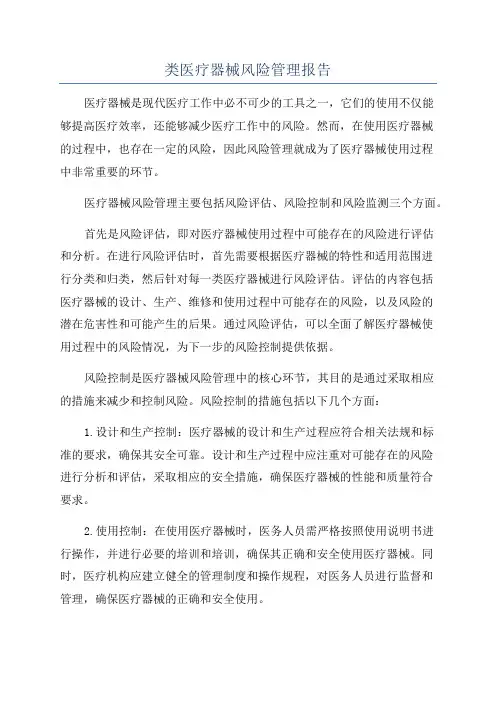 类医疗器械风险管理报告

医疗器械是现代医疗工作中必不可少的工具之一，它们的使用不仅能够提高医疗效率，还能够减少医疗工作中的风险。然而，在使用医疗器械的过程中，也存在一定的风险，因此风险管理就成为了医疗器械使用过程中非常重要的环节。

医疗器械风险管理主要包括风险评估、风险控制和风险监测三个方面。

首先是风险评估，即对医疗器械使用过程中可能存在的风险进行评估和分析。在进行风险评估时，首先需要根据医疗器械的特性和适用范围进行分类和归类，然后针对每一类医疗器械进行风险评估。评估的内容包括医疗器械的设计、生产、维修和使用过程中可能存在的风险，以及风险的潜在危害性和可能产生的后果。通过风险评估，可以全面了解医疗器械使用过程中的风险情况，为下一步的风险控制提供依据。

风险控制是医疗器械风险管理中的核心环节，其目的是通过采取相应的措施来减少和控制风险。风险控制的措施包括以下几个方面：

1.设计和生产控制：医疗器械的设计和生产过程应符合相关法规和标准的要求，确保其安全可靠。设计和生产过程中应注重对可能存在的风险进行分析和评估，采取相应的安全措施，确保医疗器械的性能和质量符合要求。

2.使用控制：在使用医疗器械时，医务人员需严格按照使用说明书进行操作，并进行必要的培训和培训，确保其正确和安全使用医疗器械。同时，医疗机构应建立健全的管理制度和操作规程，对医务人员进行监督和管理，确保医疗器械的正确和安全使用。